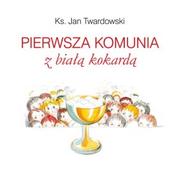 Ks. Jan Twardowski

PIERWSZA KOMUNIA
z białą kokardą